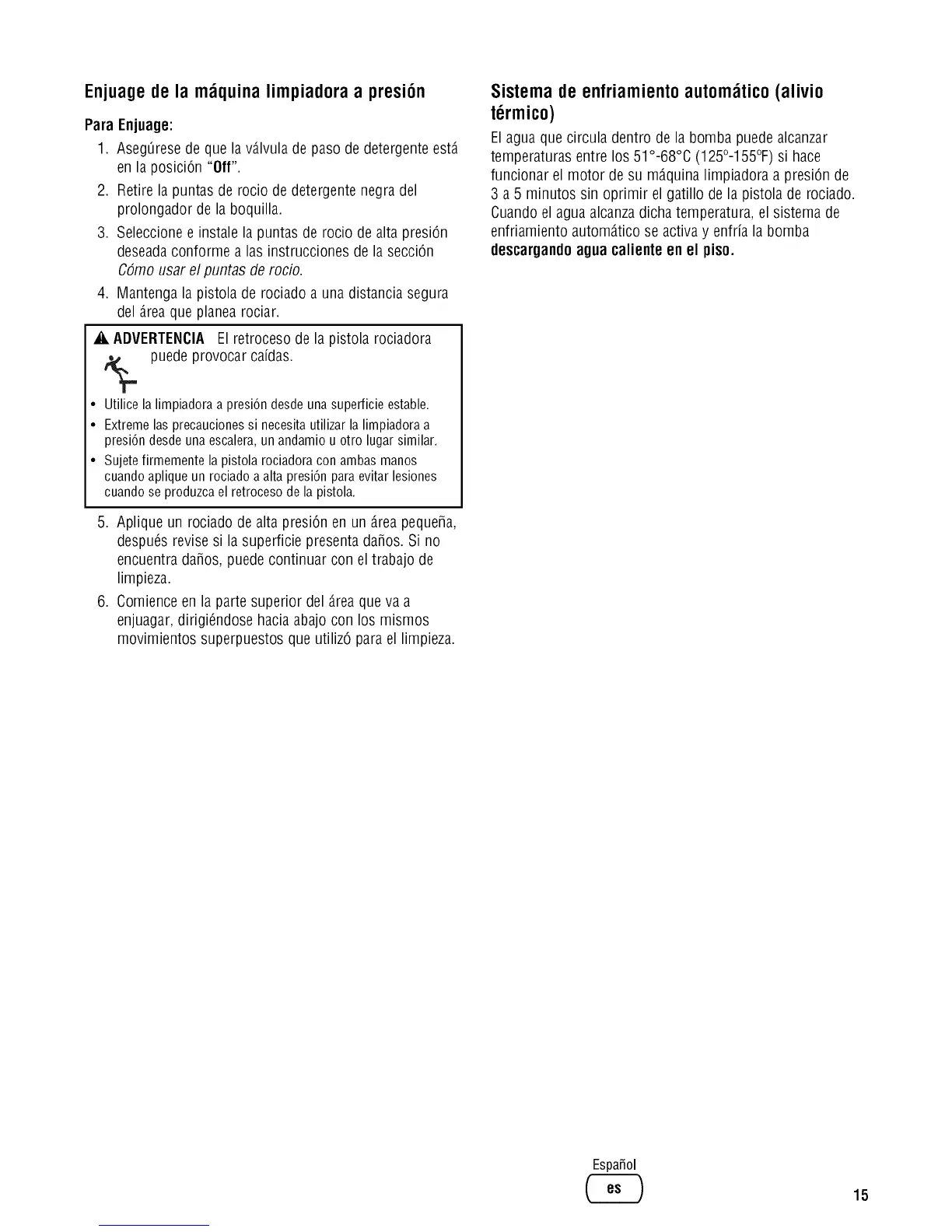 Enjuage de la máquina limpiadora a presión

Para Enjuage:

1. Asegúrese de que la válvula de paso de detergente está en la posición "Off".
2. Retire la puntas de rocio de detergente negra del prolongador de la boquilla.
3. Seleccione e instale la puntas de rocio de alta presión deseada conforme a las instrucciones de la sección Cómo usar el puntas de rocio.
4. Mantenga la pistola de rociado a una distancia segura del área que planea rociar.

ADVERTENCIA El retroceso de la pistola rociadora puede provocar caídas.

• Utilice la limpiadora a presión desde una superficie estable.
• Extreme las precauciones si necesita utilizar la limpiadora a presión desde una escalera, un andamio u otro lugar similar.
• Sujete firmemente la pistola rociadora con ambas manos cuando aplique un rociado a alta presión para evitar lesiones cuando se produzca el retroceso de la pistola.

5. Aplique un rociado de alta presión en un área pequeña, después revise si la superficie presenta daños. Si no encuentra daños, puede continuar con el trabajo de limpieza.
6. Comience en la parte superior del área que va a enjuagar, dirigiéndose hacia abajo con los mismos movimientos superpuestos que utilizó para el limpieza.

Sistema de enfriamiento automático (alivio térmico)

El agua que circula dentro de la bomba puede alcanzar temperaturas entre los 51°-68°C (125°-155°F) si hace funcionar el motor de su máquina limpiadora a presión de 3 a 5 minutos sin oprimir el gatillo de la pistola de rociado. Cuando el agua alcanza dicha temperatura, el sistema de enfriamiento automático se activa y enfría la bomba descargando agua caliente en el piso.

Español
es

15